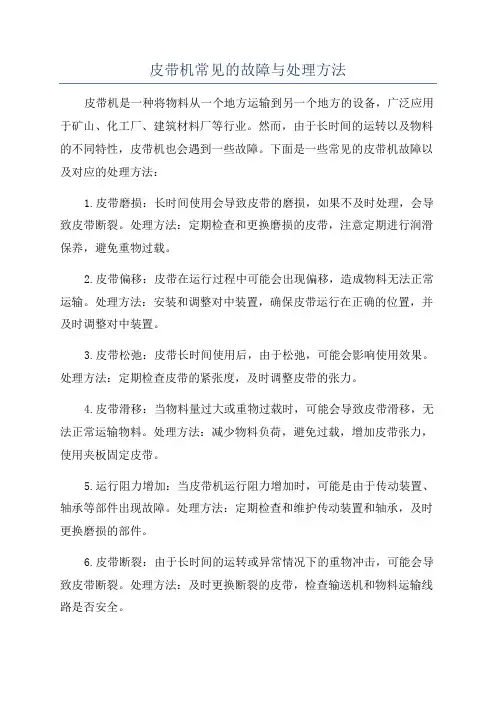 皮带机常见的故障与处理方法

皮带机是一种将物料从一个地方运输到另一个地方的设备，广泛应用于矿山、化工厂、建筑材料厂等行业。然而，由于长时间的运转以及物料的不同特性，皮带机也会遇到一些故障。下面是一些常见的皮带机故障以及对应的处理方法：

1.皮带磨损：长时间使用会导致皮带的磨损，如果不及时处理，会导致皮带断裂。处理方法：定期检查和更换磨损的皮带，注意定期进行润滑保养，避免重物过载。

2.皮带偏移：皮带在运行过程中可能会出现偏移，造成物料无法正常运输。处理方法：安装和调整对中装置，确保皮带运行在正确的位置，并及时调整对中装置。

3.皮带松弛：皮带长时间使用后，由于松弛，可能会影响使用效果。处理方法：定期检查皮带的紧张度，及时调整皮带的张力。

4.皮带滑移：当物料量过大或重物过载时，可能会导致皮带滑移，无法正常运输物料。处理方法：减少物料负荷，避免过载，增加皮带张力，使用夹板固定皮带。

5.运行阻力增加：当皮带机运行阻力增加时，可能是由于传动装置、轴承等部件出现故障。处理方法：定期检查和维护传动装置和轴承，及时更换磨损的部件。

6.皮带断裂：由于长时间的运转或异常情况下的重物冲击，可能会导致皮带断裂。处理方法：及时更换断裂的皮带，检查输送机和物料运输线路是否安全。